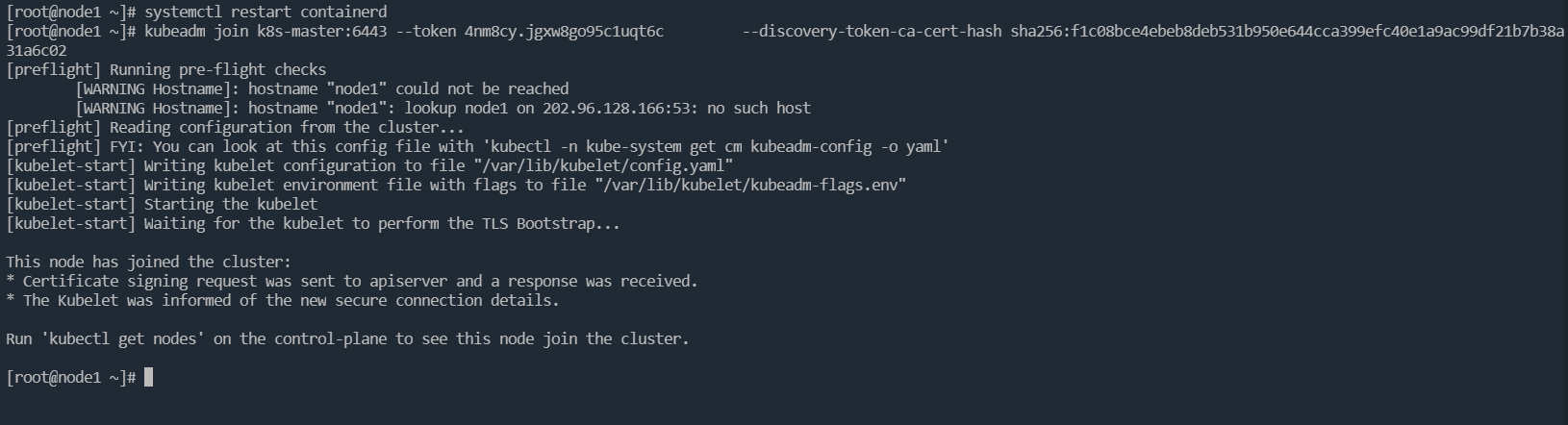 [root@node1 ~]# systemctl restart containerd
[root@node1 ~]# kubeadm join k8s-master:6443 --token 4nm8cy.jgxw8go95c1uqt6c         --discovery-token-ca-cert-hash sha256:f1c08bce4ebeb8deb531b950e644cca399efc40e1a9ac99df21b7b38a31a6c02
[preflight] Running pre-flight checks
        [WARNING Hostname]: hostname "node1" could not be reached
        [WARNING Hostname]: hostname "node1": lookup node1 on 202.96.128.166:53: no such host
[preflight] Reading configuration from the cluster...
[preflight] FYI: You can look at this config file with 'kubectl -n kube-system get cm kubeadm-config -o yaml'
[kubelet-start] Writing kubelet configuration to file "/var/lib/kubelet/config.yaml"
[kubelet-start] Writing kubelet environment file with flags to file "/var/lib/kubelet/kubeadm-flags.env"
[kubelet-start] Starting the kubelet
[kubelet-start] Waiting for the kubelet to perform the TLS Bootstrap...

This node has joined the cluster:
* Certificate signing request was sent to apiserver and a response was received.
* The Kubelet was informed of the new secure connection details.

Run 'kubectl get nodes' on the control-plane to see this node join the cluster.

[root@node1 ~]#